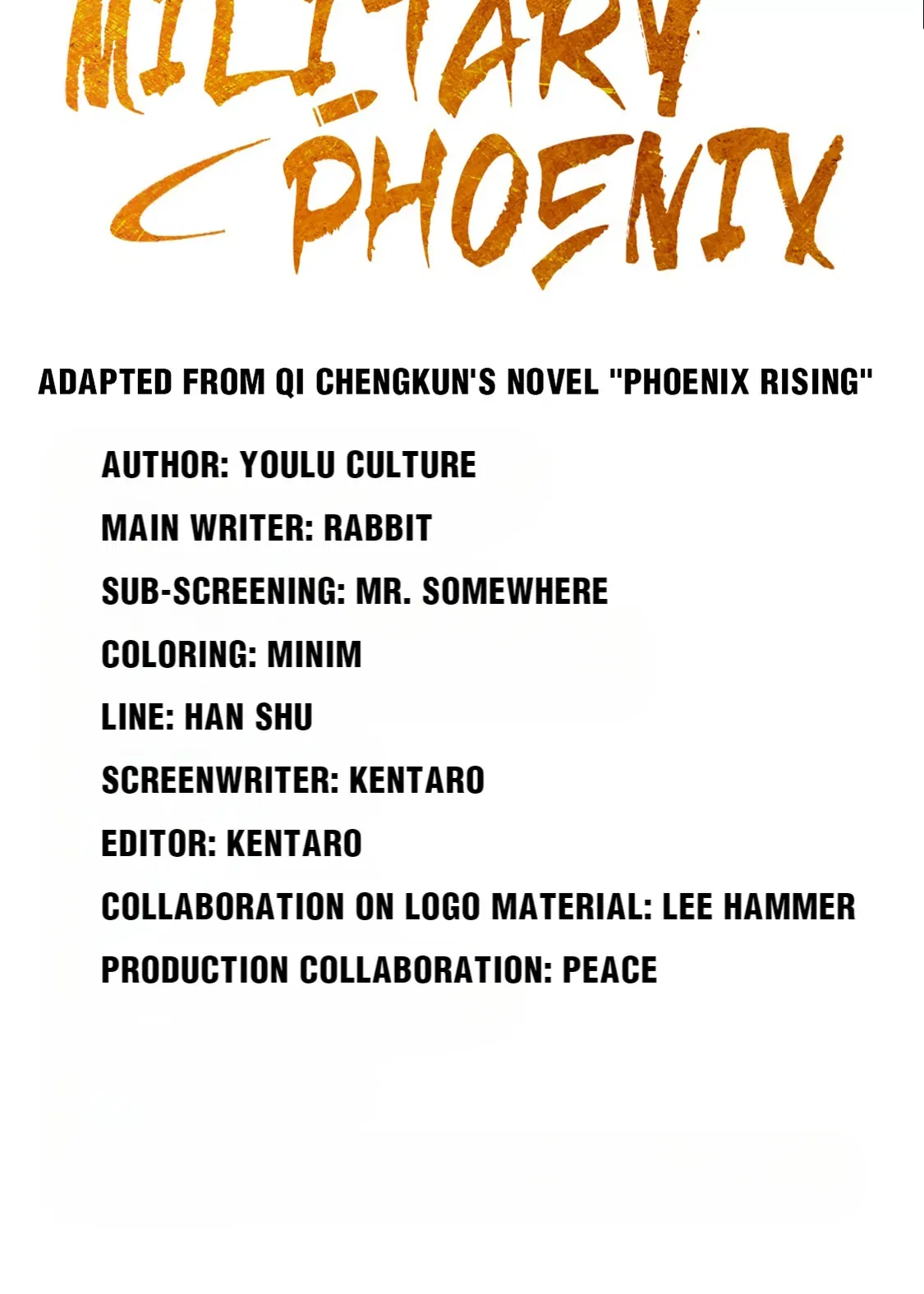 MILITARY PHOENIX

ADAPTED FROM QI CHENGKUN'S NOVEL "PHOENIX RISING"

AUTHOR: YOULU CULTURE

MAIN WRITER: RABBIT

SUB-SCREENING: MR. SOMEWHERE

COLORING: MINIM

LINE: HAN SHU

SCREENWRITER: KENTARO

EDITOR: KENTARO

COLLABORATION ON LOGO MATERIAL: LEE HAMMER

PRODUCTION COLLABORATION: PEACE